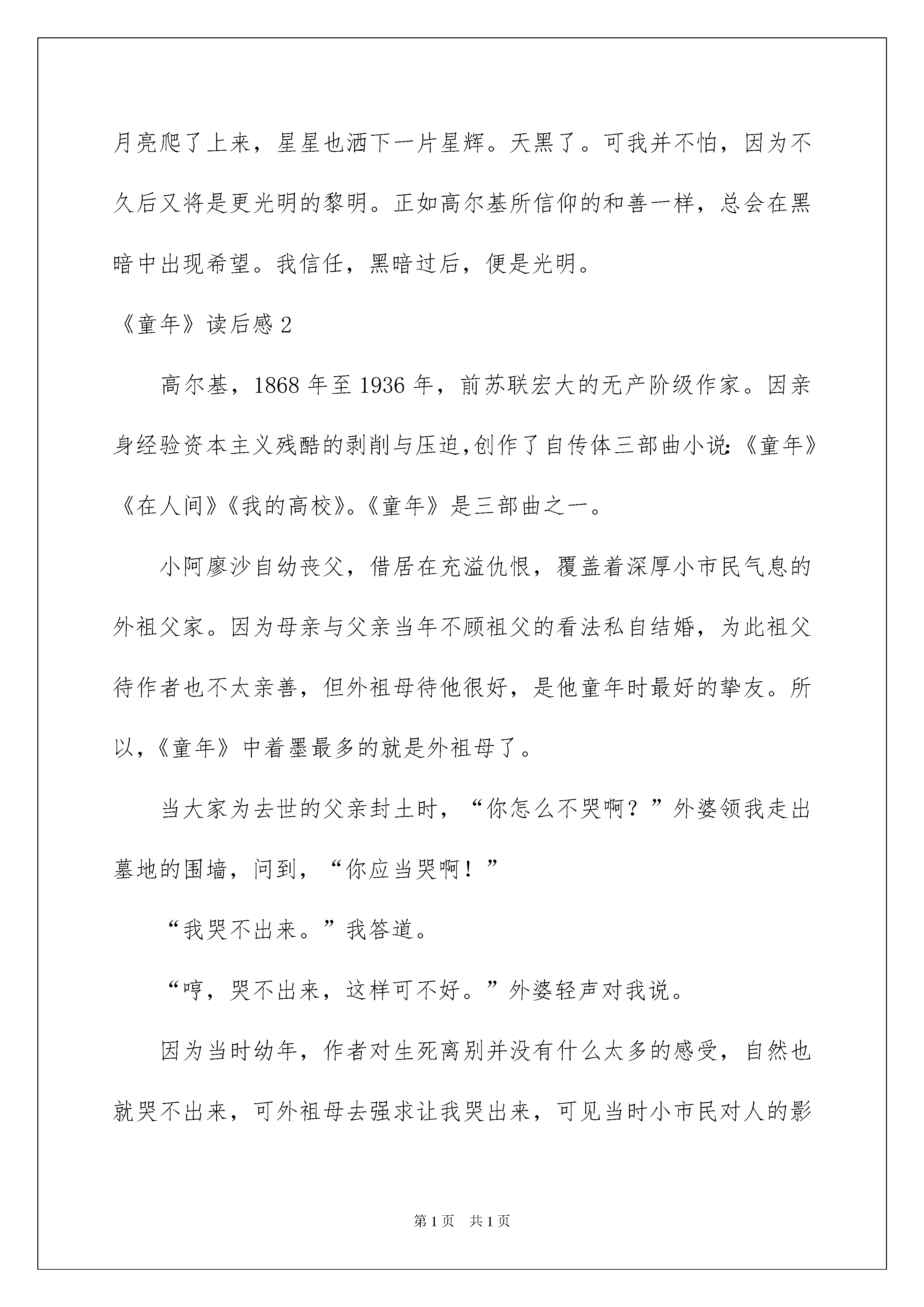 月亮爬了上来，星星也洒下一片星辉。天黑了。可我并不怕，因为不久后又将是更光明的黎明。正如高尔基所信仰的和善一样，总会在黑暗中出现希望。我信任，黑暗过后，便是光明。

《童年》读后感 2

高尔基，1868 年至 1936 年，前苏联宏大的无产阶级作家。因亲身经验资本主义残酷的剥削与压迫,创作了自传体三部曲小说:《童年》《在人间》《我的高校》。《童年》是三部曲之一。

小阿廖沙自幼丧父，借居在充溢仇恨，覆盖着深厚小市民气息的外祖父家。因为母亲与父亲当年不顾祖父的看法私自结婚，为此祖父待作者也不太亲善，但外祖母待他很好，是他童年时最好的挚友。所以,《童年》中着墨最多的就是外祖母了。

当大家为去世的父亲封土时，“你怎么不哭啊？”外婆领我走出墓地的围墙，问到，“你应当哭啊！”

“我哭不出来。”我答道。

“哼，哭不出来，这样可不好。”外婆轻声对我说。

因为当时幼年，作者对生死离别并没有什么太多的感受，自然也就哭不出来，可外祖母去强求让我哭出来，可见当时小市民对人的影

第 1 页 共 1 页